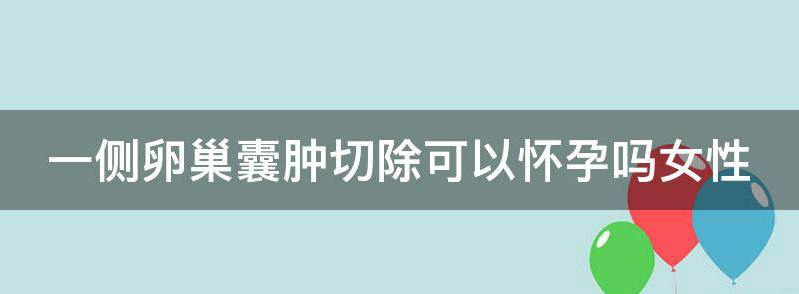 一侧卵巢囊肿切除可以怀孕吗女性